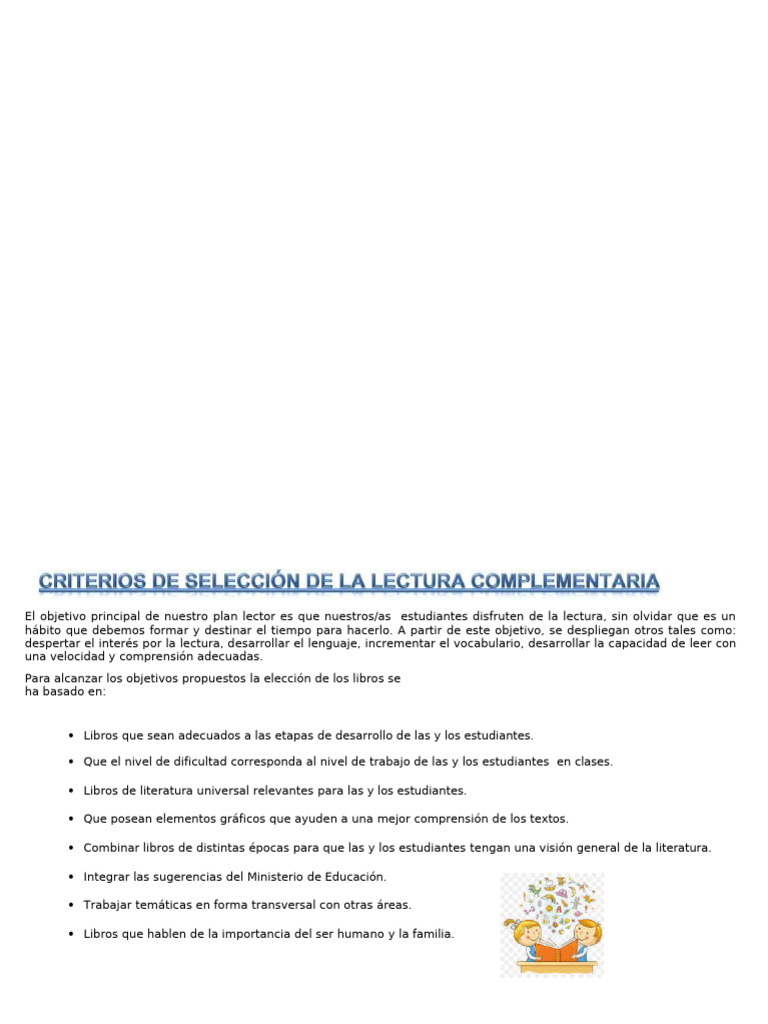 CRITERIOS DE SELECCIÓN DE LA LECTURA COMPLEMENTARIA

El objetivo principal de nuestro plan lector es que nuestros/as estudiantes disfruten de la lectura, sin olvidar que es un hábito que debemos formar y destinar el tiempo para hacerlo. A partir de este objetivo, se despliegan otros tales como: despertar el interés por la lectura, desarrollar el lenguaje, incrementar el vocabulario, desarrollar la capacidad de leer con una velocidad y comprensión adecuadas.

Para alcanzar los objetivos propuestos la elección de los libros se ha basado en:

• Libros que sean adecuados a las etapas de desarrollo de las y los estudiantes.
• Que el nivel de dificultad corresponda al nivel de trabajo de las y los estudiantes en clases.
• Libros de literatura universal relevantes para las y los estudiantes.
• Que posean elementos gráficos que ayuden a una mejor comprensión de los textos.
• Combinar libros de distintas épocas para que las y los estudiantes tengan una visión general de la literatura.
• Integrar las sugerencias del Ministerio de Educación.
• Trabajar temáticas en forma transversal con otras áreas.
• Libros que hablen de la importancia del ser humano y la familia.